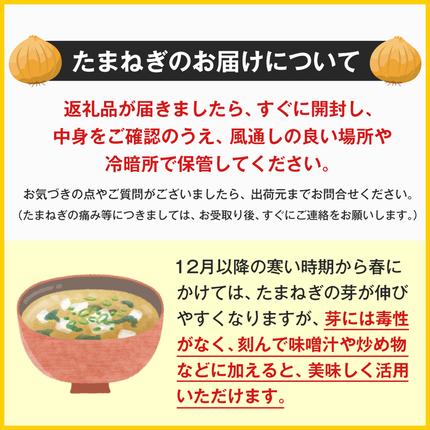 たまねぎのお届けについて

返礼品が届きましたら、すぐに開封し、中身をご確認のうえ、風通しの良い場所や冷暗所で保管してください。

お気づきの点やご質問がございましたら、出荷元までお問合せください。
（たまねぎの痛み等につきましては、お受取り後、すぐにご連絡をお願いします。）

12月以降の寒い時期から春にかけては、たまねぎの芽が伸びやすくなりますが、芽には毒性がなく、刻んで味噌汁や炒め物などに加えると、美味しく活用いただけます。